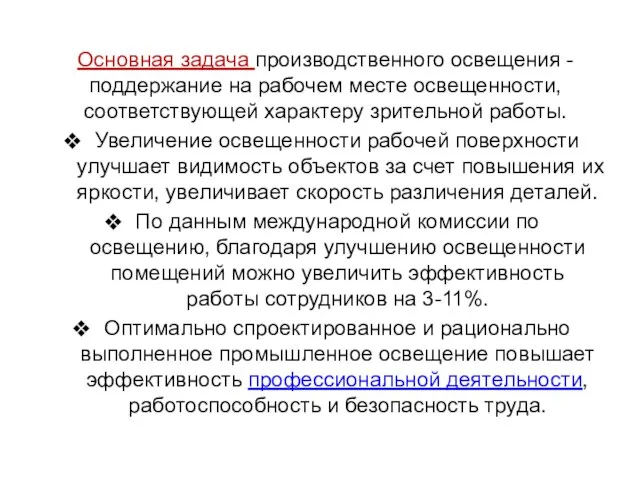 Основная задача производственного освещения - поддержание на рабочем месте освещенности, соответствующей характеру зрительной работы.

❖ Увеличение освещенности рабочей поверхности улучшает видимость объектов за счет повышения их яркости, увеличивает скорость различения деталей.

❖ По данным международной комиссии по освещению, благодаря улучшению освещенности помещений можно увеличить эффективность работы сотрудников на 3-11%.

❖ Оптимально спроектированное и рационально выполненное промышленное освещение повышает эффективность профессиональной деятельности, работоспособность и безопасность труда.